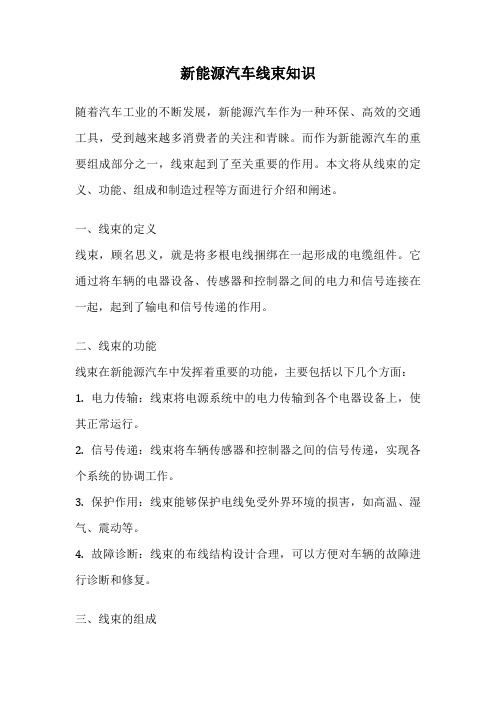 新能源汽车线束知识

随着汽车工业的不断发展，新能源汽车作为一种环保、高效的交通工具，受到越来越多消费者的关注和青睐。而作为新能源汽车的重要组成部分之一，线束起到了至关重要的作用。本文将从线束的定义、功能、组成和制造过程等方面进行介绍和阐述。

一、线束的定义
线束，顾名思义，就是将多根电线捆绑在一起形成的电缆组件。它通过将车辆的电器设备、传感器和控制器之间的电力和信号连接在一起，起到了输电和信号传递的作用。

二、线束的功能
线束在新能源汽车中发挥着重要的功能，主要包括以下几个方面：
1. 电力传输：线束将电源系统中的电力传输到各个电器设备上，使其正常运行。
2. 信号传递：线束将车辆传感器和控制器之间的信号传递，实现各个系统的协调工作。
3. 保护作用：线束能够保护电线免受外界环境的损害，如高温、湿气、震动等。
4. 故障诊断：线束的布线结构设计合理，可以方便对车辆的故障进行诊断和修复。

三、线束的组成